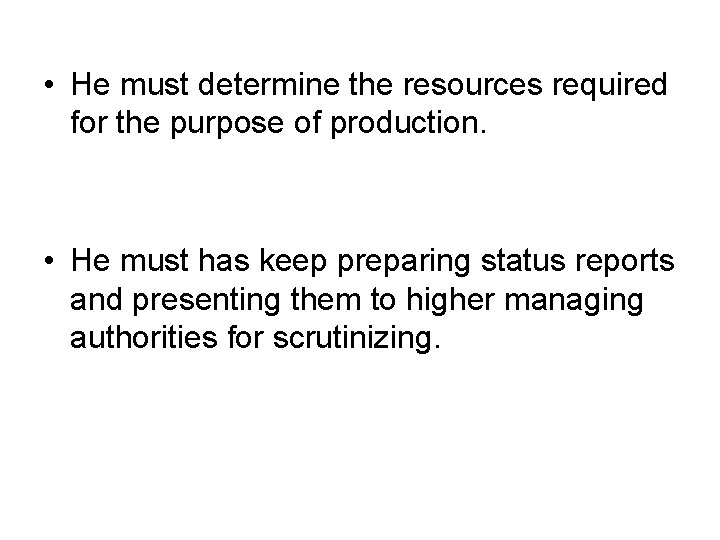 • He must determine the resources required for the purpose of production.

• He must has keep preparing status reports and presenting them to higher managing authorities for scrutinizing.